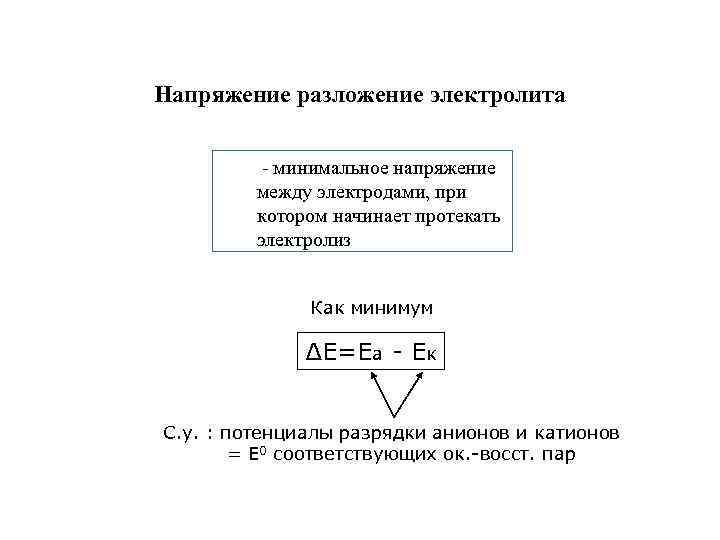 Напряжение разложение электролита

- минимальное напряжение между электродами, при котором начинает протекать электролиз

Как минимум

$\Delta E = E_а - E_к$

С.у. : потенциалы разрядки анионов и катионов = $E^0$ соответствующих ок.-восст. пар